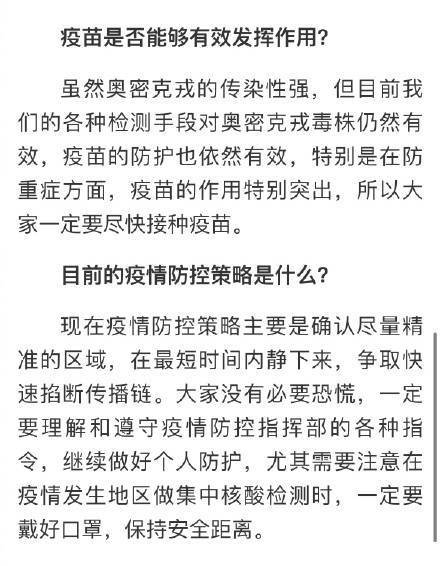 疫苗是否能够有效发挥作用？

虽然奥密克戎的传染性强，但目前我们的各种检测手段对奥密克戎毒株仍然有效，疫苗的防护也依然有效，特别是在防重症方面，疫苗的作用特别突出，所以大家一定要尽快接种疫苗。

目前的疫情防控策略是什么？

现在疫情防控策略主要是确认尽量精准的区域，在最短时间内静下来，争取快速掐断传播链。大家没有必要恐慌，一定要理解和遵守疫情防控指挥部的各种指令，继续做好个人防护，尤其需要注意在疫情发生地区做集中核酸检测时，一定要戴好口罩，保持安全距离。